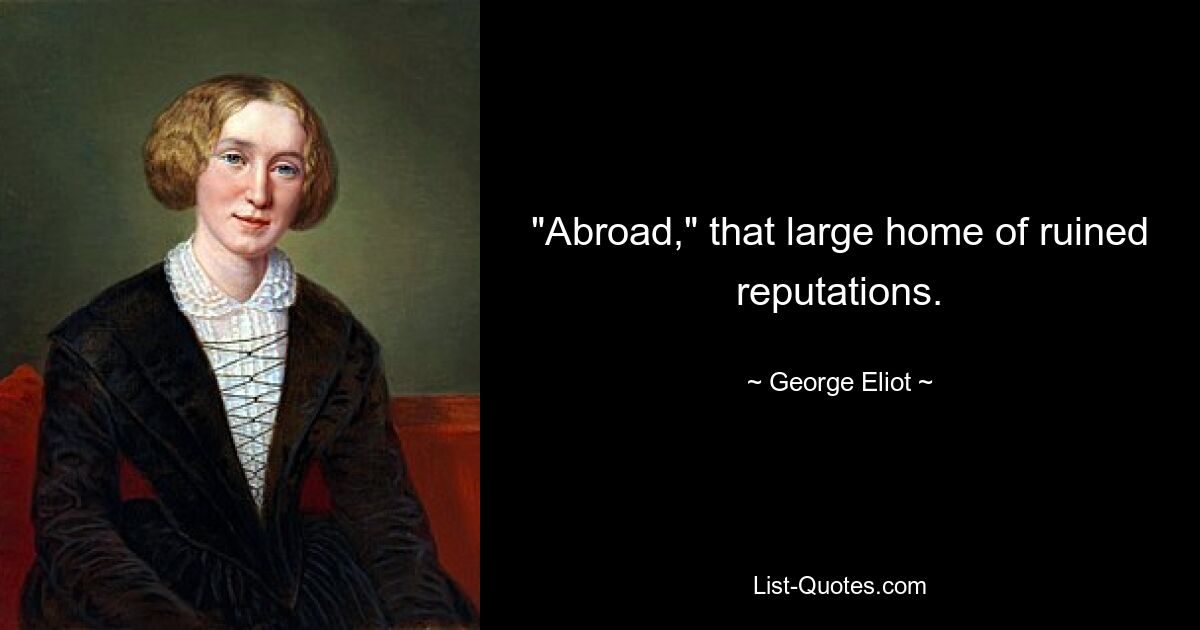 "Abroad," that large home of ruined reputations.

~ George Eliot ~

List-Quotes.com